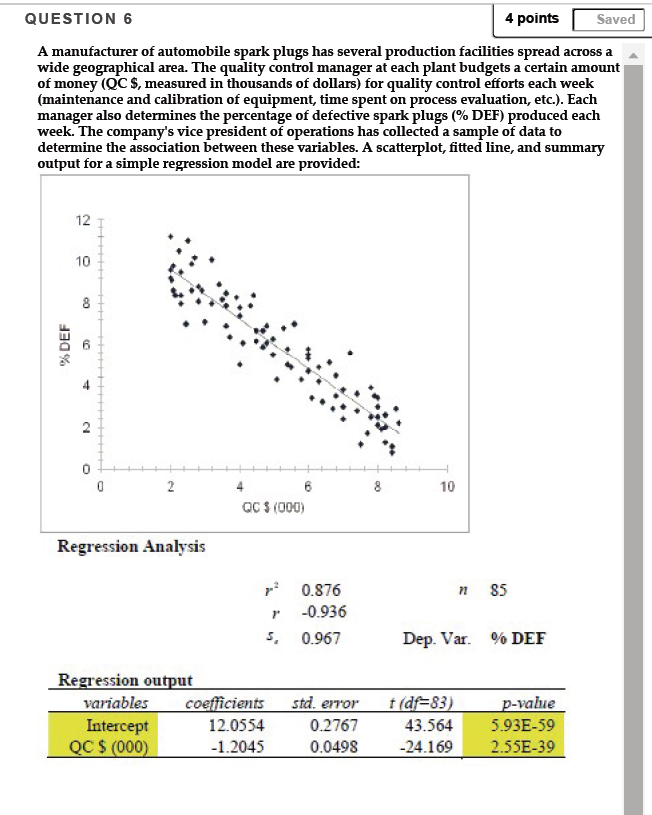 QUESTION 6

4 points

Saved

A manufacturer of automobile spark plugs has several production facilities spread across a wide geographical area. The quality control manager at each plant budgets a certain amount of money (QC $, measured in thousands of dollars) for quality control efforts each week (maintenance and calibration of equipment, time spent on process evaluation, etc.). Each manager also determines the percentage of defective spark plugs (% DEF) produced each week. The company's vice president of operations has collected a sample of data to determine the association between these variables. A scatterplot, fitted line, and summary output for a simple regression model are provided:

12
10
8
6
4
2
0
% DEF
0
2
4
6
8
10
QC $ (000)

Regression Analysis

$r^2$ 0.876
$r$ -0.936
$s_e$ 0.967
$n$ 85
Dep. Var. % DEF

Regression output

| variables | coefficients | std. error | t (df=83) | p-value |
|---|---|---|---|---|
| Intercept | 12.0554 | 0.2767 | 43.564 | 5.93E-59 |
| QC $ (000) | -1.2045 | 0.0498 | -24.169 | 2.55E-39 |